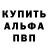 КУПИТЬ
АЛЬФА
ПВП